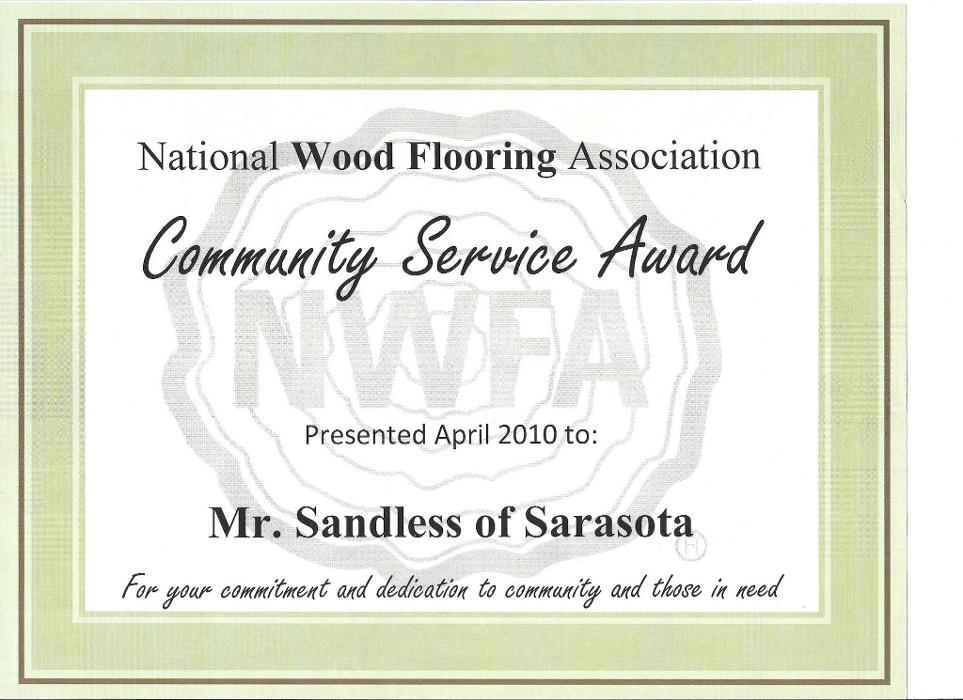 National Wood Flooring Association

Community Service Award

Presented April 2010 to:

Mr. Sandless of Sarasota

For your commitment and dedication to community and those in need

NWFA